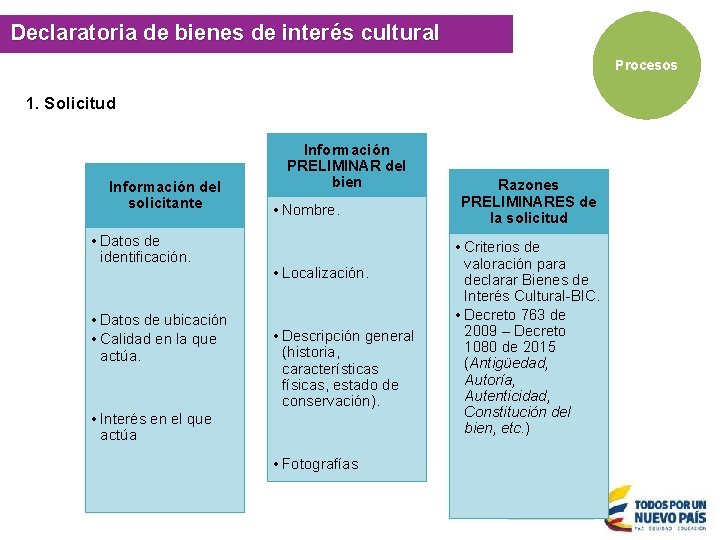 Declaratoria de bienes de interés cultural

Procesos

1. Solicitud

Información del solicitante

• Datos de identificación.

• Datos de ubicación
• Calidad en la que actúa.

• Interés en el que actúa

Información PRELIMINAR del bien

• Nombre.

• Localización.

• Descripción general (historia, características físicas, estado de conservación).

• Fotografías

Razones PRELIMINARES de la solicitud

• Criterios de valoración para declarar Bienes de Interés Cultural-BIC.
• Decreto 763 de 2009 – Decreto 1080 de 2015 (Antigüedad, Autoría, Autenticidad, Constitución del bien, etc.)

TODOS POR UN NUEVO PAÍS
PAZ EQUIDAD EDUCACIÓN